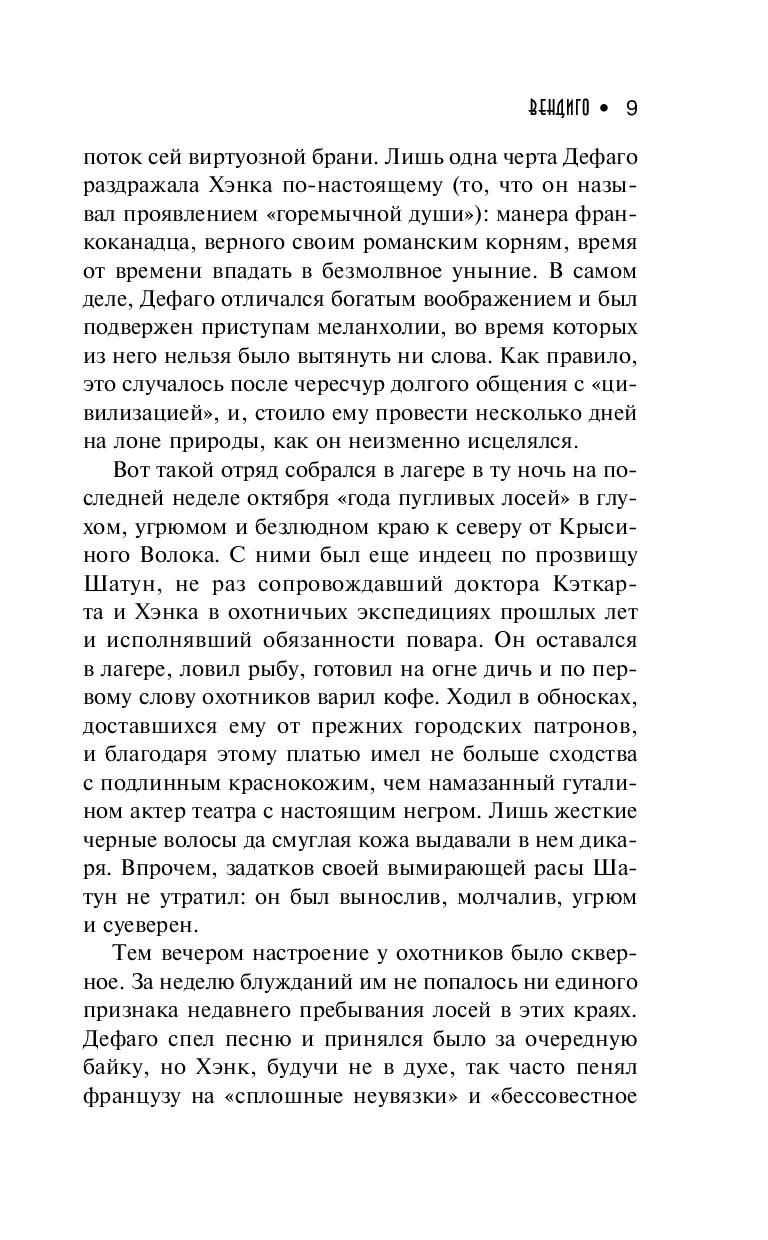 ВЕНДИГО • 9

поток сей виртуозной брани. Лишь одна черта Дефаго раздражала Хэнка по-настоящему (то, что он называл проявлением «горемычной души»): манера франкоканадца, верного своим романским корням, время от времени впадать в безмолвное уныние. В самом деле, Дефаго отличался богатым воображением и был подвержен приступам меланхолии, во время которых из него нельзя было вытянуть ни слова. Как правило, это случалось после чересчур долгого общения с «цивилизацией», и, стоило ему провести несколько дней на лоне природы, как он неизменно исцелялся.

Вот такой отряд собрался в лагере в ту ночь на последней неделе октября «года пугливых лосей» в глухом, угрюмом и безлюдном краю к северу от Крысиного Волока. С ними был еще индеец по прозвищу Шатун, не раз сопровождавший доктора Кэткарта и Хэнка в охотничьих экспедициях прошлых лет и исполнявший обязанности повара. Он оставался в лагере, ловил рыбу, готовил на огне дичь и по первому слову охотников варил кофе. Ходил в обносках, доставшихся ему от прежних городских патронов, и благодаря этому платью имел не больше сходства с подлинным краснокожим, чем намазанный гуталином актер театра с настоящим негром. Лишь жесткие черные волосы да смуглая кожа выдавали в нем дикаря. Впрочем, задатков своей вымирающей расы Шатун не утратил: он был вынослив, молчалив, угрюм и суеверен.

Тем вечером настроение у охотников было скверное. За неделю блужданий им не попалось ни единого признака недавнего пребывания лосей в этих краях. Дефаго спел песню и принялся было за очередную байку, но Хэнк, будучи не в духе, так часто пенял французу на «сплошные неувязки» и «бессовестное